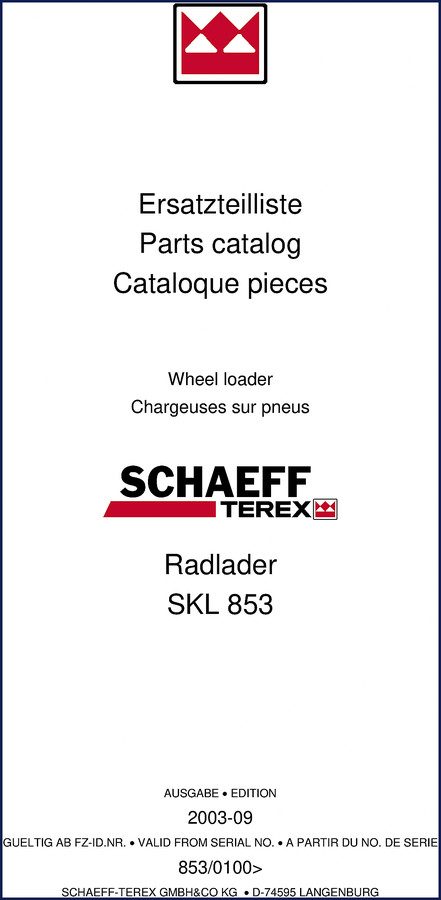 Ersatzteilliste
Parts catalog
Cataloque pieces

Wheel loader
Chargeuses sur pneus

SCHAEFF
TEREX

Radlader
SKL 853

AUSGABE • EDITION
2003-09
GUELTIG AB FZ-ID.NR. • VALID FROM SERIAL NO. • A PARTIR DU NO. DE SERIE
853/0100>
SCHAEFF-TEREX GMBH&CO KG • D-74595 LANGENBURG